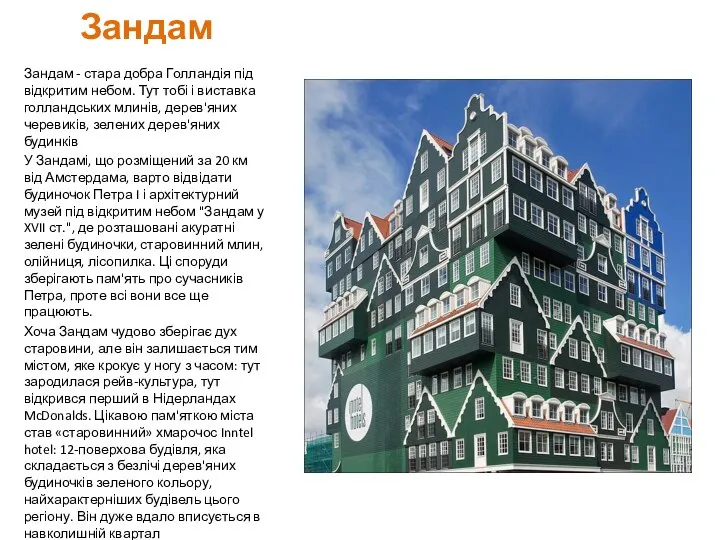 Зандам

Зандам - стара добра Голландія під відкритим небом. Тут тобі і виставка голландських млинів, дерев'яних черевиків, зелених дерев'яних будинків

У Зандамі, що розміщений за 20 км від Амстердама, варто відвідати будиночок Петра I і архітектурний музей під відкритим небом "Зандам у XVII ст.", де розташовані акуратні зелені будиночки, старовинний млин, олійниця, лісопилка. Ці споруди зберігають пам'ять про сучасників Петра, проте всі вони все ще працюють.

Хоча Зандам чудово зберігає дух старовини, але він залишається тим містом, яке крокує у ногу з часом: тут зародилася рейв-культура, тут відкрився перший в Нідерландах McDonalds. Цікавою пам'яткою міста став «старовинний» хмарочос Inntel hotel: 12-поверхова будівля, яка складається з безлічі дерев'яних будиночків зеленого кольору, найхарактерніших будівель цього регіону. Він дуже вдало вписується в навколишній квартал

inntel hotels